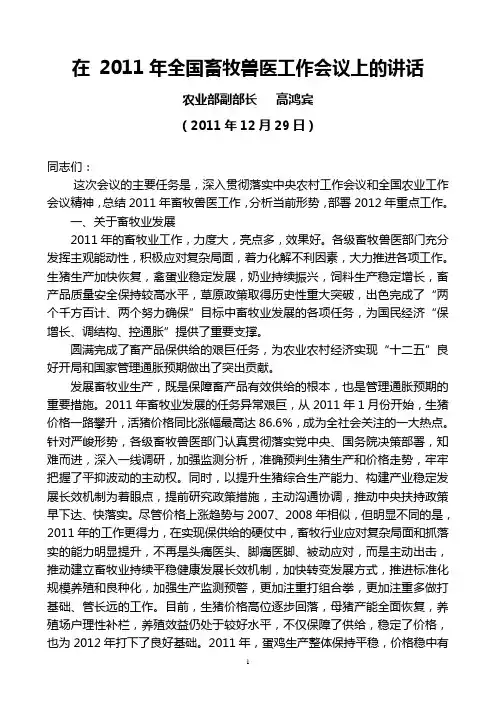 在 2011 年全国畜牧兽医工作会议上的讲话

农业部副部长　高鸿宾

（2011 年 12 月 29 日）

同志们：

这次会议的主要任务是，深入贯彻落实中央农村工作会议和全国农业工作会议精神，总结 2011 年畜牧兽医工作，分析当前形势，部署 2012 年重点工作。

一、关于畜牧业发展

2011 年的畜牧业工作，力度大，亮点多，效果好。各级畜牧兽医部门充分发挥主观能动性，积极应对复杂局面，着力化解不利因素，大力推进各项工作。生猪生产加快恢复，禽蛋业稳定发展，奶业持续振兴，饲料生产稳定增长，畜产品质量安全保持较高水平，草原政策取得历史性重大突破，出色完成了“两个千方百计、两个努力确保”目标中畜牧业发展的各项任务，为国民经济“保增长、调结构、控通胀”提供了重要支撑。

圆满完成了畜产品保供给的艰巨任务，为农业农村经济实现“十二五”良好开局和国家管理通胀预期做出了突出贡献。

发展畜牧业生产，既是保障畜产品有效供给的根本，也是管理通胀预期的重要措施。2011 年畜牧业发展的任务异常艰巨，从 2011 年 1 月份开始，生猪价格一路攀升，活猪价格同比涨幅最高达 86.6%，成为全社会关注的一大热点。针对严峻形势，各级畜牧兽医部门认真贯彻落实党中央、国务院决策部署，知难而进，深入一线调研，加强监测分析，准确预判生猪生产和价格走势，牢牢把握了平抑波动的主动权。同时，以提升生猪综合生产能力、构建产业稳定发展长效机制为着眼点，提前研究政策措施，主动沟通协调，推动中央扶持政策早下达、快落实。尽管价格上涨趋势与 2007、2008 年相似，但明显不同的是，2011 年的工作更得力，在实现保供给的硬仗中，畜牧行业应对复杂局面和抓落实的能力明显提升，不再是头痛医头、脚痛医脚、被动应对，而是主动出击，推动建立畜牧业持续平稳健康发展长效机制，加快转变发展方式，推进标准化规模养殖和良种化，加强生产监测预警，更加注重打组合拳，更加注重多做打基础、管长远的工作。目前，生猪价格高位逐步回落，母猪产能全面恢复，养殖场户理性补栏，养殖效益仍处于较好水平，不仅保障了供给，稳定了价格，也为 2012 年打下了良好基础。2011 年，蛋鸡生产整体保持平稳，价格稳中有

1